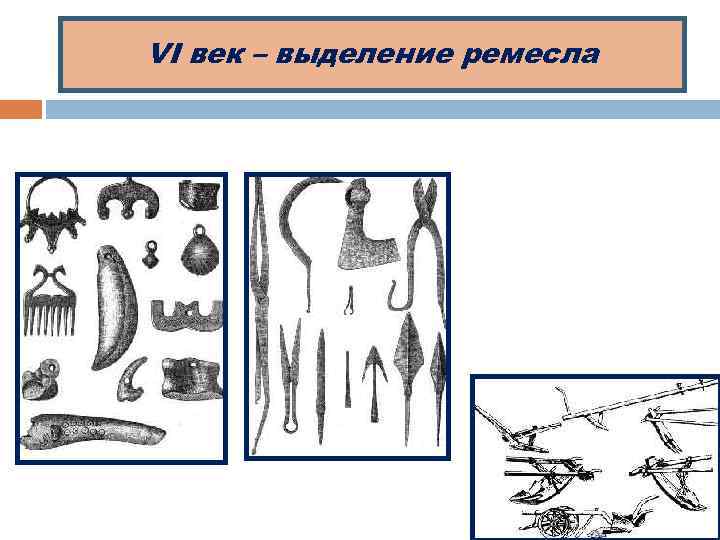 VI век – выделение ремесла